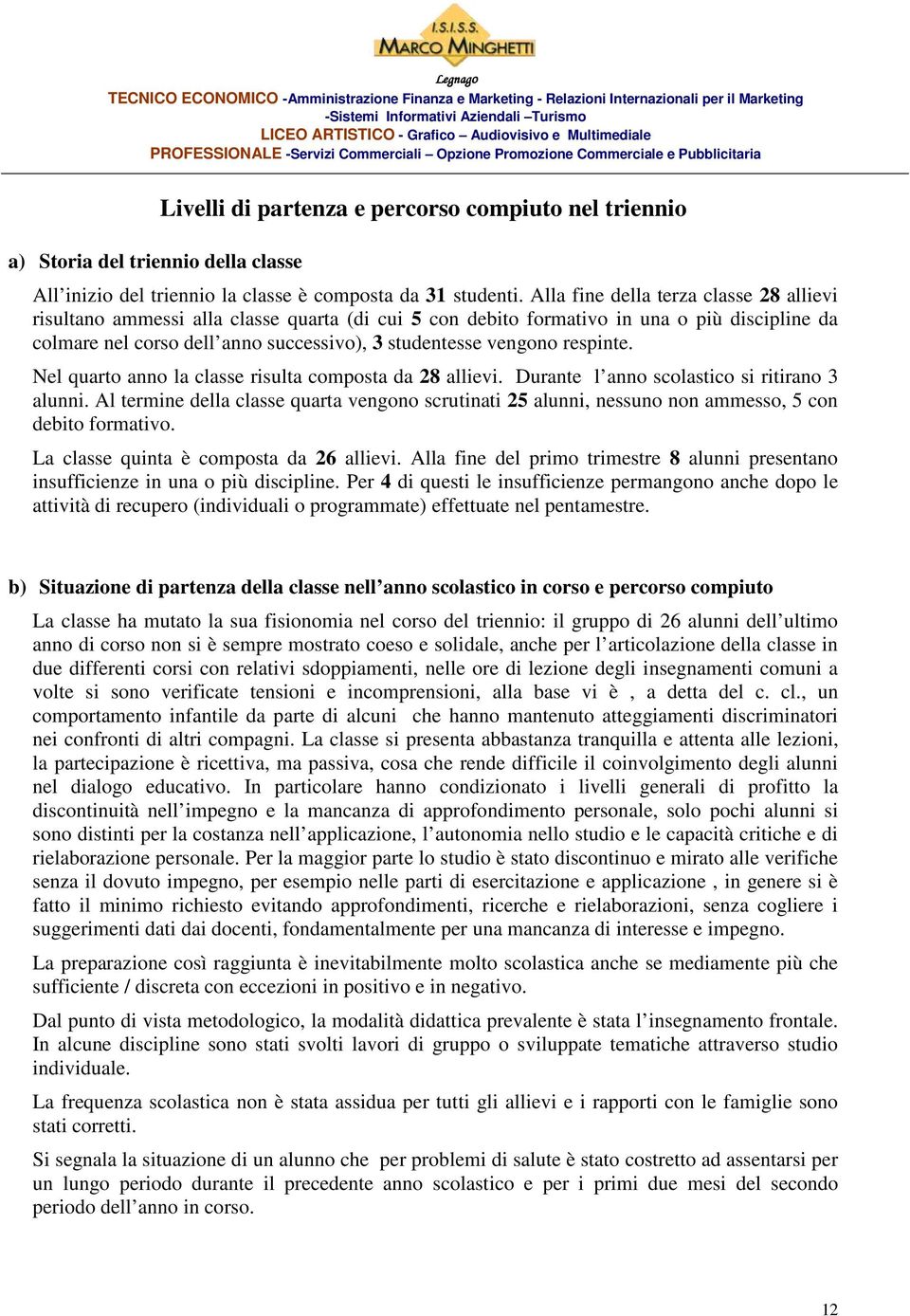 I.S.I.S.S.
MARCO MINGHETTI
Legnago

TECNICO ECONOMICO -Amministrazione Finanza e Marketing - Relazioni Internazionali per il Marketing -Sistemi Informativi Aziendali –Turismo
LICEO ARTISTICO - Grafico – Audiovisivo e Multimediale
PROFESSIONALE -Servizi Commerciali – Opzione Promozione Commerciale e Pubblicitaria

Livelli di partenza e percorso compiuto nel triennio

a) Storia del triennio della classe

All’inizio del triennio la classe è composta da 31 studenti. Alla fine della terza classe 28 allievi risultano ammessi alla classe quarta (di cui 5 con debito formativo in una o più discipline da colmare nel corso dell’anno successivo), 3 studentesse vengono respinte.

Nel quarto anno la classe risulta composta da 28 allievi. Durante l’anno scolastico si ritirano 3 alunni. Al termine della classe quarta vengono scrutinati 25 alunni, nessuno non ammesso, 5 con debito formativo.

La classe quinta è composta da 26 allievi. Alla fine del primo trimestre 8 alunni presentano insufficienze in una o più discipline. Per 4 di questi le insufficienze permangono anche dopo le attività di recupero (individuali o programmate) effettuate nel pentamestre.

b) Situazione di partenza della classe nell’anno scolastico in corso e percorso compiuto

La classe ha mutato la sua fisionomia nel corso del triennio: il gruppo di 26 alunni dell’ultimo anno di corso non si è sempre mostrato coeso e solidale, anche per l’articolazione della classe in due differenti corsi con relativi sdoppiamenti, nelle ore di lezione degli insegnamenti comuni a volte si sono verificate tensioni e incomprensioni, alla base vi è , a detta del c. cl., un comportamento infantile da parte di alcuni che hanno mantenuto atteggiamenti discriminatori nei confronti di altri compagni. La classe si presenta abbastanza tranquilla e attenta alle lezioni, la partecipazione è ricettiva, ma passiva, cosa che rende difficile il coinvolgimento degli alunni nel dialogo educativo. In particolare hanno condizionato i livelli generali di profitto la discontinuità nell’impegno e la mancanza di approfondimento personale, solo pochi alunni si sono distinti per la costanza nell’applicazione, l’autonomia nello studio e le capacità critiche e di rielaborazione personale. Per la maggior parte lo studio è stato discontinuo e mirato alle verifiche senza il dovuto impegno, per esempio nelle parti di esercitazione e applicazione , in genere si è fatto il minimo richiesto evitando approfondimenti, ricerche e rielaborazioni, senza cogliere i suggerimenti dati dai docenti, fondamentalmente per una mancanza di interesse e impegno.

La preparazione così raggiunta è inevitabilmente molto scolastica anche se mediamente più che sufficiente / discreta con eccezioni in positivo e in negativo.

Dal punto di vista metodologico, la modalità didattica prevalente è stata l’insegnamento frontale. In alcune discipline sono stati svolti lavori di gruppo o sviluppate tematiche attraverso studio individuale.

La frequenza scolastica non è stata assidua per tutti gli allievi e i rapporti con le famiglie sono stati corretti.

Si segnala la situazione di un alunno che per problemi di salute è stato costretto ad assentarsi per un lungo periodo durante il precedente anno scolastico e per i primi due mesi del secondo periodo dell’anno in corso.

12